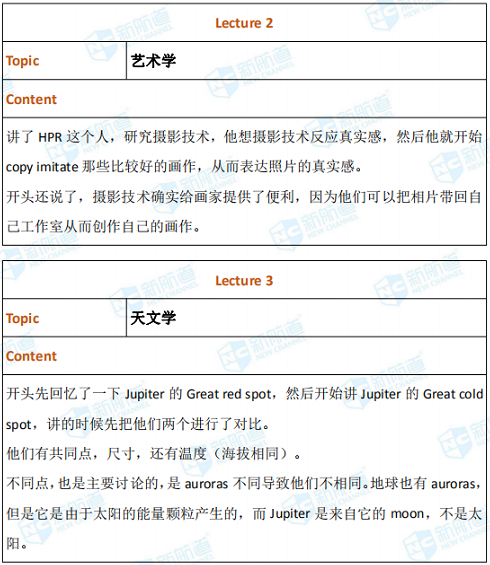 | Lecture 2 | |
|---|---|
| Topic | 艺术学 |
| Content | |

讲了 HPR 这个人，研究摄影技术，他想摄影技术反应真实感，然后他就开始 copy imitate 那些比较好的画作，从而表达照片的真实感。

开头还说了，摄影技术确实给画家提供了便利，因为他们可以把相片带回自己工作室从而创作自己的画作。

| Lecture 3 | |
|---|---|
| Topic | 天文学 |
| Content | |

开头先回忆了一下 Jupiter 的 Great red spot，然后开始讲 Jupiter 的 Great cold spot，讲的时候先把他们两个进行了对比。

他们有共同点，尺寸，还有温度（海拔相同）。

不同点，也是主要讨论的，是 auroras 不同导致他们不相同。地球也有 auroras，但是它是由于太阳的能量颗粒产生的，而 Jupiter 是来自它的 moon，不是太阳。

新航道 NEW CHANNEL